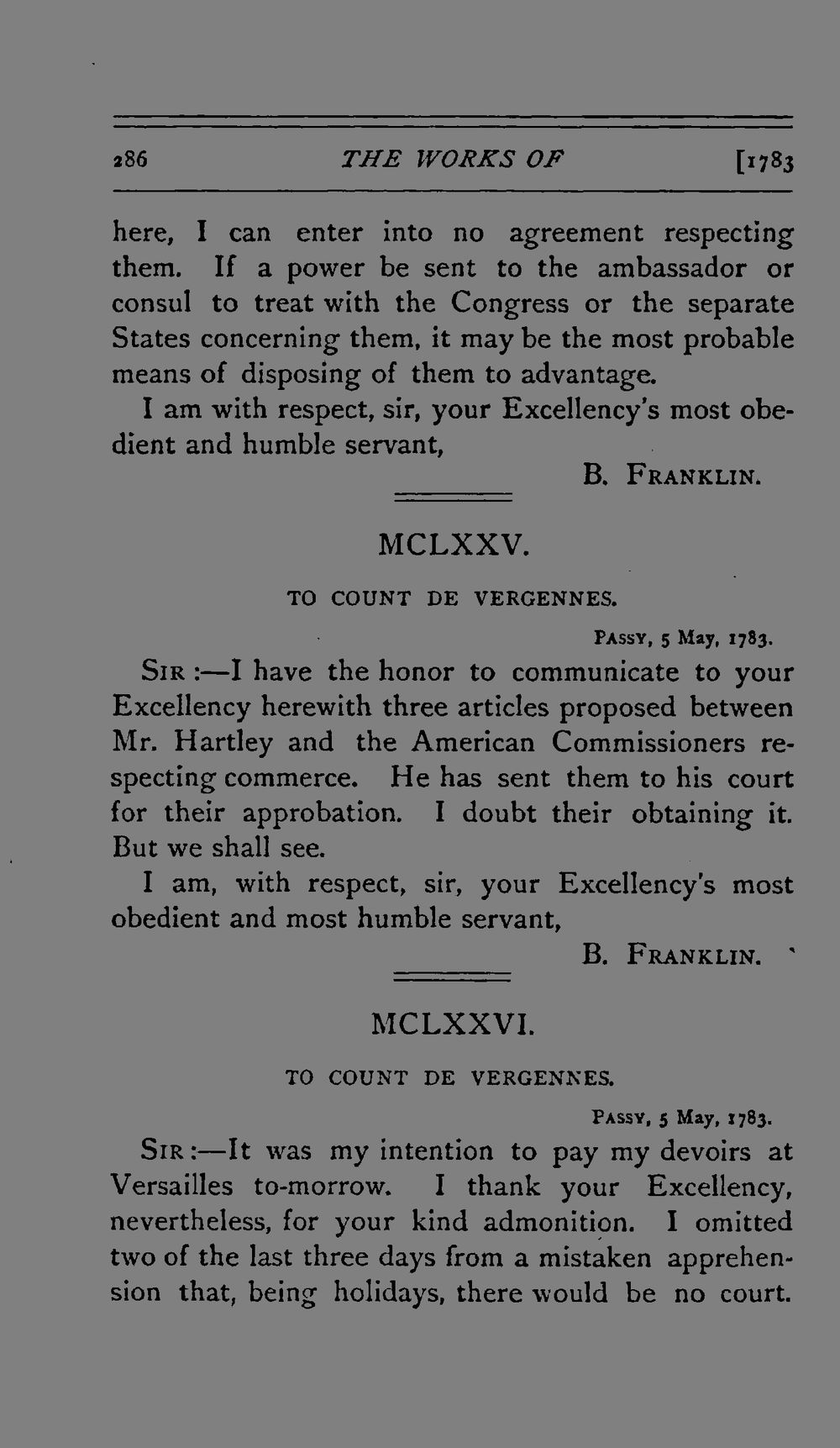 286 THE WORKS OF [1783

here, I can enter into no agreement respecting them. If a power be sent to the ambassador or consul to treat with the Congress or the separate States concerning them, it may be the most probable means of disposing of them to advantage.

I am with respect, sir, your Excellency's most obedient and humble servant,

B. FRANKLIN.

MCLXXV.

TO COUNT DE VERGENNES.

PASSY, 5 May, 1783.

SIR :—I have the honor to communicate to your Excellency herewith three articles proposed between Mr. Hartley and the American Commissioners respecting commerce. He has sent them to his court for their approbation. I doubt their obtaining it. But we shall see.

I am, with respect, sir, your Excellency's most obedient and most humble servant,

B. FRANKLIN.

MCLXXVI.

TO COUNT DE VERGENNES.

PASSY, 5 May, 1783.

SIR :—It was my intention to pay my devoirs at Versailles to-morrow. I thank your Excellency, nevertheless, for your kind admonition. I omitted two of the last three days from a mistaken apprehension that, being holidays, there would be no court.